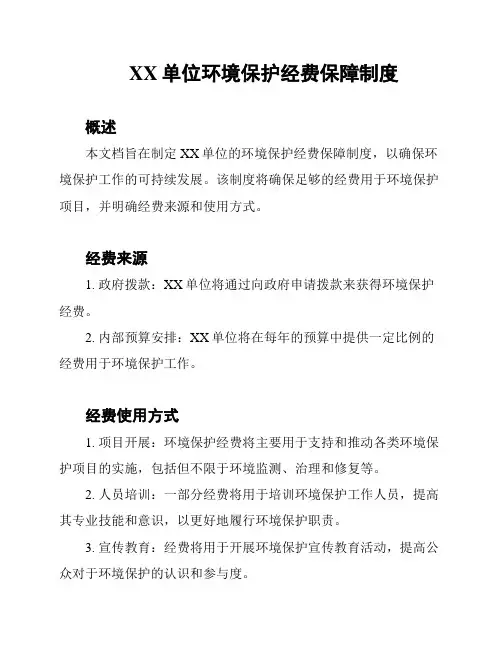 XX 单位环境保护经费保障制度

概述

本文档旨在制定 XX 单位的环境保护经费保障制度，以确保环境保护工作的可持续发展。该制度将确保足够的经费用于环境保护项目，并明确经费来源和使用方式。

经费来源

1. 政府拨款：XX 单位将通过向政府申请拨款来获得环境保护经费。

2. 内部预算安排：XX 单位将在每年的预算中提供一定比例的经费用于环境保护工作。

经费使用方式

1. 项目开展：环境保护经费将主要用于支持和推动各类环境保护项目的实施，包括但不限于环境监测、治理和修复等。

2. 人员培训：一部分经费将用于培训环境保护工作人员，提高其专业技能和意识，以更好地履行环境保护职责。

3. 宣传教育：经费将用于开展环境保护宣传教育活动，提高公众对于环境保护的认识和参与度。